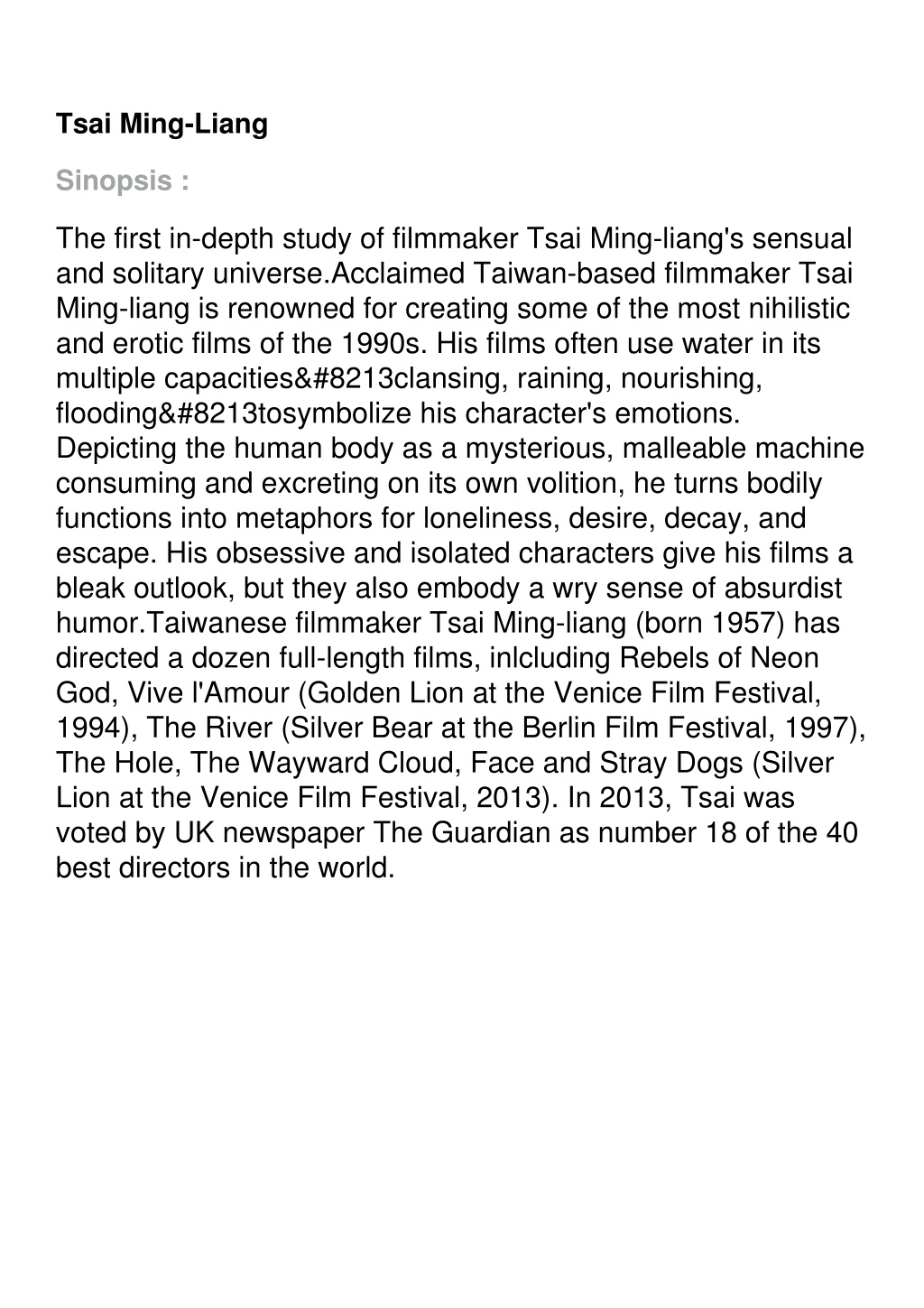 Tsai Ming-Liang

Sinopsis :

The first in-depth study of filmmaker Tsai Ming-liang's sensual and solitary universe.Acclaimed Taiwan-based filmmaker Tsai Ming-liang is renowned for creating some of the most nihilistic and erotic films of the 1990s. His films often use water in its multiple capacities&#8213clansing, raining, nourishing, flooding&#8213tosymbolize his character's emotions. Depicting the human body as a mysterious, malleable machine consuming and excreting on its own volition, he turns bodily functions into metaphors for loneliness, desire, decay, and escape. His obsessive and isolated characters give his films a bleak outlook, but they also embody a wry sense of absurdist humor.Taiwanese filmmaker Tsai Ming-liang (born 1957) has directed a dozen full-length films, inlcluding Rebels of Neon God, Vive l'Amour (Golden Lion at the Venice Film Festival, 1994), The River (Silver Bear at the Berlin Film Festival, 1997), The Hole, The Wayward Cloud, Face and Stray Dogs (Silver Lion at the Venice Film Festival, 2013). In 2013, Tsai was voted by UK newspaper The Guardian as number 18 of the 40 best directors in the world.